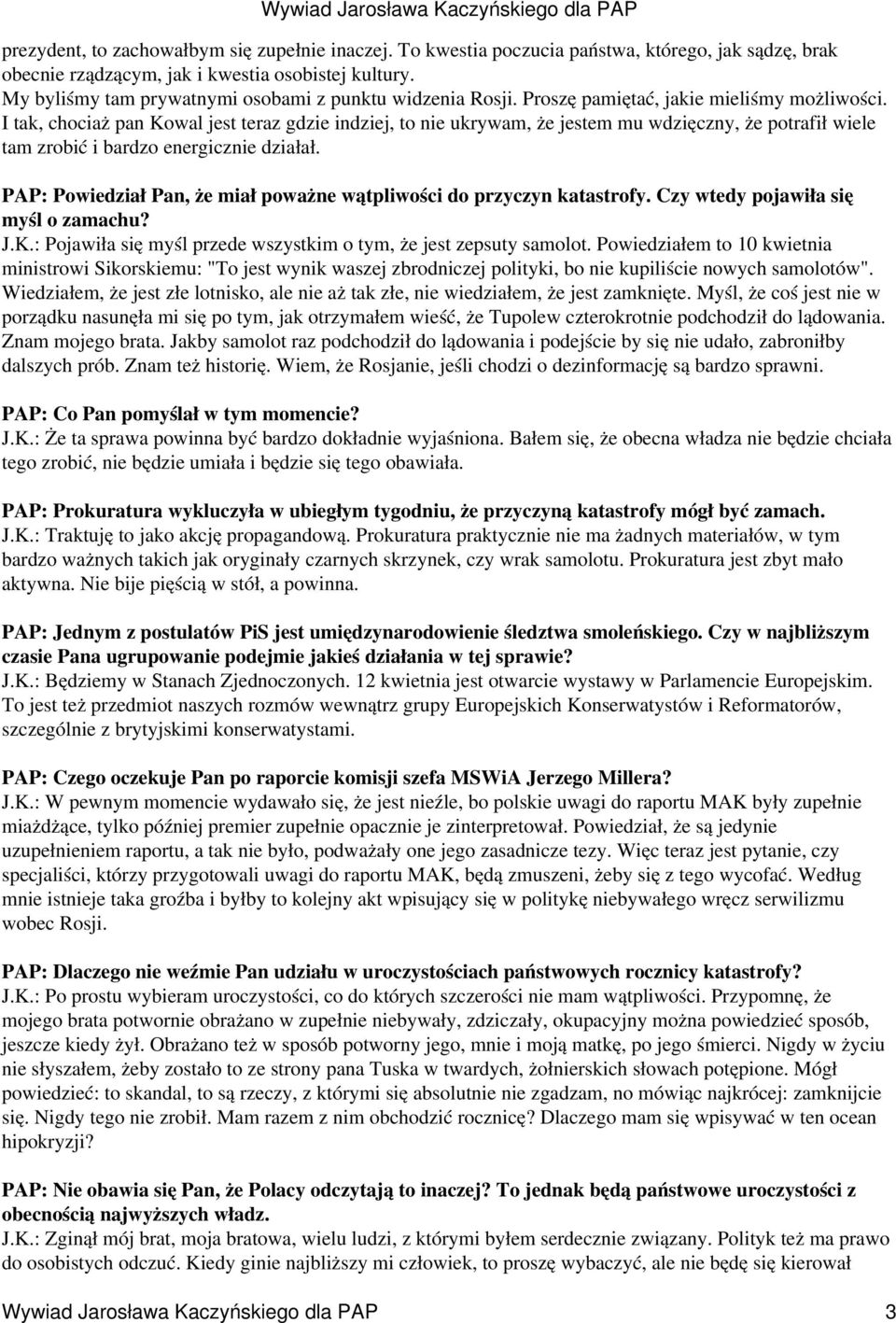 Wywiad Jarosława Kaczyńskiego dla PAP

prezydent, to zachowałbym się zupełnie inaczej. To kwestia poczucia państwa, którego, jak sądzę, brak obecnie rządzącym, jak i kwestia osobistej kultury.
My byliśmy tam prywatnymi osobami z punktu widzenia Rosji. Proszę pamiętać, jakie mieliśmy możliwości. I tak, chociaż pan Kowal jest teraz gdzie indziej, to nie ukrywam, że jestem mu wdzięczny, że potrafił wiele tam zrobić i bardzo energicznie działał.

PAP: Powiedział Pan, że miał poważne wątpliwości do przyczyn katastrofy. Czy wtedy pojawiła się myśl o zamachu?
J.K.: Pojawiła się myśl przede wszystkim o tym, że jest zepsuty samolot. Powiedziałem to 10 kwietnia ministrowi Sikorskiemu: "To jest wynik waszej zbrodniczej polityki, bo nie kupiliście nowych samolotów". Wiedziałem, że jest złe lotnisko, ale nie aż tak złe, nie wiedziałem, że jest zamknięte. Myśl, że coś jest nie w porządku nasunęła mi się po tym, jak otrzymałem wieść, że Tupolew czterokrotnie podchodził do lądowania. Znam mojego brata. Jakby samolot raz podchodził do lądowania i podejście by się nie udało, zabroniłby dalszych prób. Znam też historię. Wiem, że Rosjanie, jeśli chodzi o dezinformację są bardzo sprawni.

PAP: Co Pan pomyślał w tym momencie?
J.K.: Że ta sprawa powinna być bardzo dokładnie wyjaśniona. Bałem się, że obecna władza nie będzie chciała tego zrobić, nie będzie umiała i będzie się tego obawiała.

PAP: Prokuratura wykluczyła w ubiegłym tygodniu, że przyczyną katastrofy mógł być zamach.
J.K.: Traktuję to jako akcję propagandową. Prokuratura praktycznie nie ma żadnych materiałów, w tym bardzo ważnych takich jak oryginały czarnych skrzynek, czy wrak samolotu. Prokuratura jest zbyt mało aktywna. Nie bije pięścią w stół, a powinna.

PAP: Jednym z postulatów PiS jest umiędzynarodowienie śledztwa smoleńskiego. Czy w najbliższym czasie Pana ugrupowanie podejmie jakieś działania w tej sprawie?
J.K.: Będziemy w Stanach Zjednoczonych. 12 kwietnia jest otwarcie wystawy w Parlamencie Europejskim. To jest też przedmiot naszych rozmów wewnątrz grupy Europejskich Konserwatystów i Reformatorów, szczególnie z brytyjskimi konserwatystami.

PAP: Czego oczekuje Pan po raporcie komisji szefa MSWiA Jerzego Millera?
J.K.: W pewnym momencie wydawało się, że jest nieźle, bo polskie uwagi do raportu MAK były zupełnie miażdżące, tylko później premier zupełnie opacznie je zinterpretował. Powiedział, że są jedynie uzupełnieniem raportu, a tak nie było, podważały one jego zasadnicze tezy. Więc teraz jest pytanie, czy specjaliści, którzy przygotowali uwagi do raportu MAK, będą zmuszeni, żeby się z tego wycofać. Według mnie istnieje taka groźba i byłby to kolejny akt wpisujący się w politykę niebywałego wręcz serwilizmu wobec Rosji.

PAP: Dlaczego nie weźmie Pan udziału w uroczystościach państwowych rocznicy katastrofy?
J.K.: Po prostu wybieram uroczystości, co do których szczerości nie mam wątpliwości. Przypomnę, że mojego brata potwornie obrażano w zupełnie niebywały, zdziczały, okupacyjny można powiedzieć sposób, jeszcze kiedy żył. Obrażano też w sposób potworny jego, mnie i moją matkę, po jego śmierci. Nigdy w życiu nie słyszałem, żeby zostało to ze strony pana Tuska w twardych, żołnierskich słowach potępione. Mógł powiedzieć: to skandal, to są rzeczy, z którymi się absolutnie nie zgadzam, no mówiąc najkrócej: zamknijcie się. Nigdy tego nie zrobił. Mam razem z nim obchodzić rocznicę? Dlaczego mam się wpisywać w ten ocean hipokryzji?

PAP: Nie obawia się Pan, że Polacy odczytają to inaczej? To jednak będą państwowe uroczystości z obecnością najwyższych władz.
J.K.: Zginął mój brat, moja bratowa, wielu ludzi, z którymi byłem serdecznie związany. Polityk też ma prawo do osobistych odczuć. Kiedy ginie najbliższy mi człowiek, to proszę wybaczyć, ale nie będę się kierował

Wywiad Jarosława Kaczyńskiego dla PAP 3